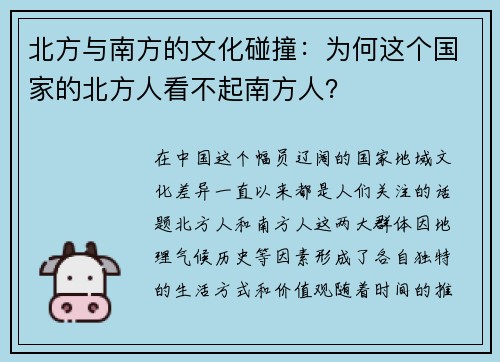 北方与南方的文化碰撞：为何这个国家的北方人看不起南方人？

在中国这个幅员辽阔的国家地域文化差异一直以来都是人们关注的话题北方人和南方人这两大群体因地理气候历史等因素形成了各自独特的生活方式和价值观随着时间的推